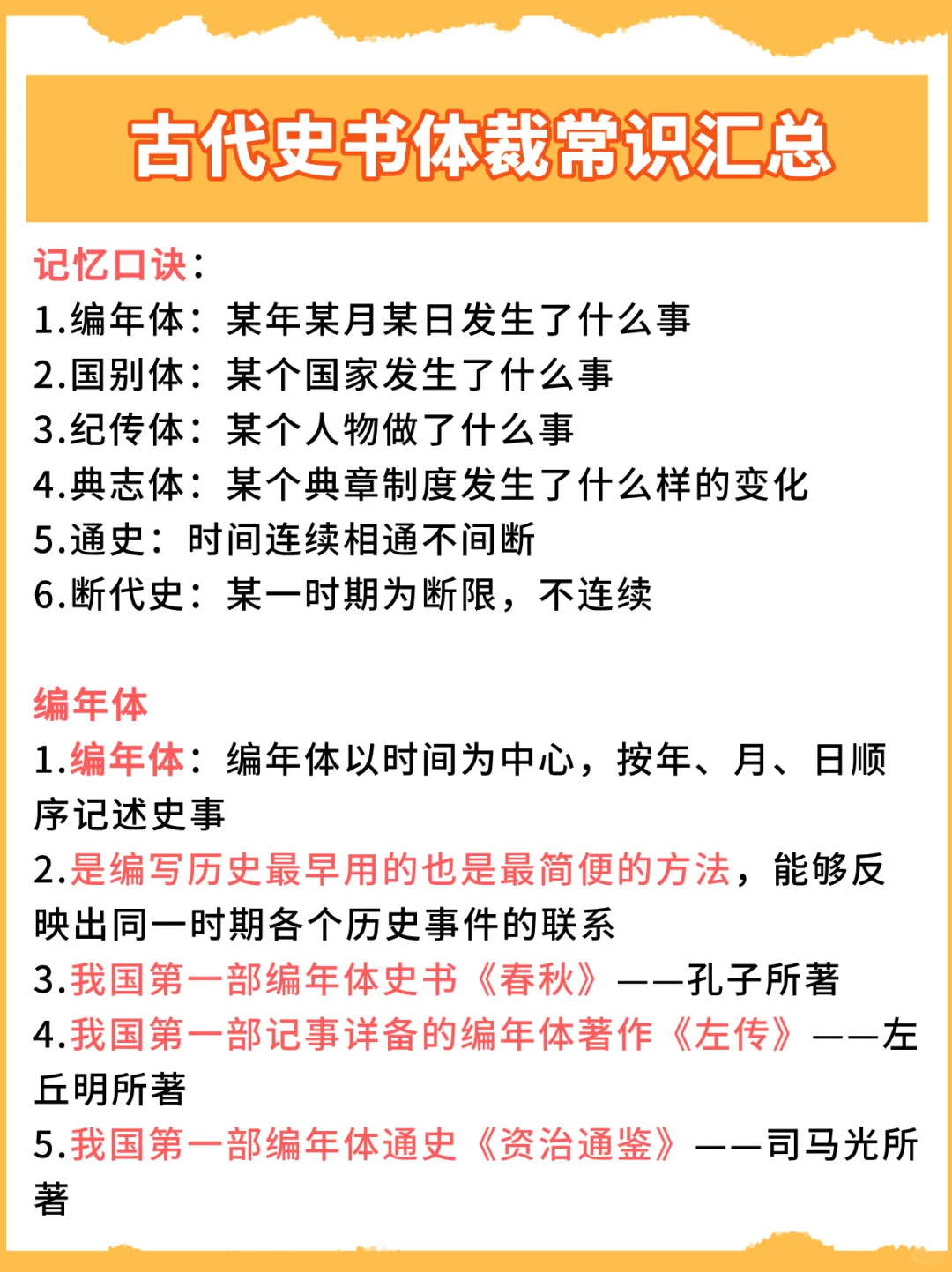 古代史书体裁常识汇总

记忆口诀：
1.编年体：某年某月某日发生了什么事
2.国别体：某个国家发生了什么事
3.纪传体：某个人物做了什么事
4.典志体：某个典章制度发生了什么样的变化
5.通史：时间连续相通不间断
6.断代史：某一时期为断限，不连续

编年体
1.编年体：编年体以时间为中心，按年、月、日顺序记述史事
2.是编写历史最早用的也是最简便的方法，能够反映出同一时期各个历史事件的联系
3.我国第一部编年体史书《春秋》——孔子所著
4.我国第一部记事详备的编年体著作《左传》——左丘明所著
5.我国第一部编年体通史《资治通鉴》——司马光所著